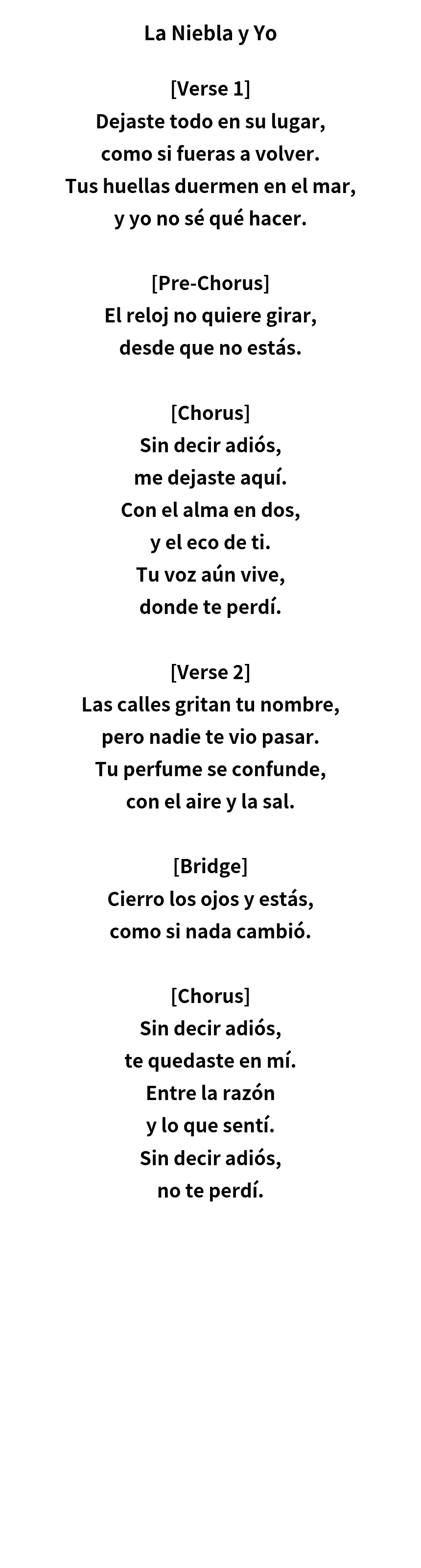 La Niebla y Yo

[Verse 1]
Dejaste todo en su lugar,
como si fueras a volver.
Tus huellas duermen en el mar,
y yo no sé qué hacer.

[Pre-Chorus]
El reloj no quiere girar,
desde que no estás.

[Chorus]
Sin decir adiós,
me dejaste aquí.
Con el alma en dos,
y el eco de ti.
Tu voz aún vive,
donde te perdí.

[Verse 2]
Las calles gritan tu nombre,
pero nadie te vio pasar.
Tu perfume se confunde,
con el aire y la sal.

[Bridge]
Cierro los ojos y estás,
como si nada cambió.

[Chorus]
Sin decir adiós,
te quedaste en mí.
Entre la razón
y lo que sentí.
Sin decir adiós,
no te perdí.